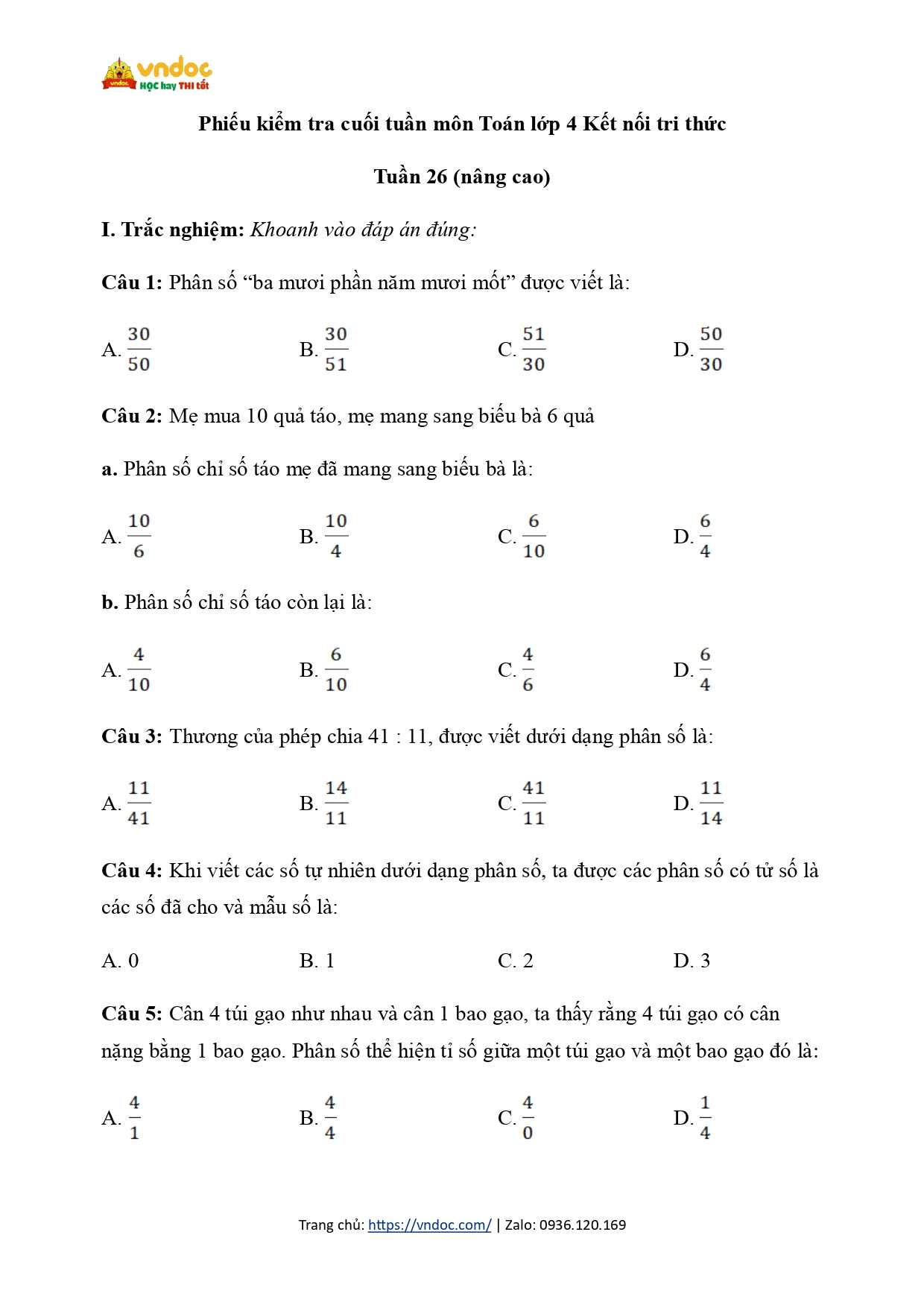 vndoc
HỌC hay THI tốt

Phiếu kiểm tra cuối tuần môn Toán lớp 4 Kết nối tri thức

Tuần 26 (nâng cao)

I. Trắc nghiệm: Khoanh vào đáp án đúng:

Câu 1: Phân số “ba mươi phần năm mươi mốt” được viết là:

A. $\frac{30}{50}$ B. $\frac{30}{51}$ C. $\frac{51}{30}$ D. $\frac{50}{30}$

Câu 2: Mẹ mua 10 quả táo, mẹ mang sang biếu bà 6 quả

a. Phân số chỉ số táo mẹ đã mang sang biếu bà là:

A. $\frac{10}{6}$ B. $\frac{10}{4}$ C. $\frac{6}{10}$ D. $\frac{6}{4}$

b. Phân số chỉ số táo còn lại là:

A. $\frac{4}{10}$ B. $\frac{6}{10}$ C. $\frac{4}{6}$ D. $\frac{6}{4}$

Câu 3: Thương của phép chia 41 : 11, được viết dưới dạng phân số là:

A. $\frac{11}{41}$ B. $\frac{14}{11}$ C. $\frac{41}{11}$ D. $\frac{11}{14}$

Câu 4: Khi viết các số tự nhiên dưới dạng phân số, ta được các phân số có tử số là các số đã cho và mẫu số là:

A. 0 B. 1 C. 2 D. 3

Câu 5: Cân 4 túi gạo như nhau và cân 1 bao gạo, ta thấy rằng 4 túi gạo có cân nặng bằng 1 bao gạo. Phân số thể hiện tỉ số giữa một túi gạo và một bao gạo đó là:

A. $\frac{4}{1}$ B. $\frac{4}{4}$ C. $\frac{4}{0}$ D. $\frac{1}{4}$

Trang chủ: https://vndoc.com/ | Zalo: 0936.120.169